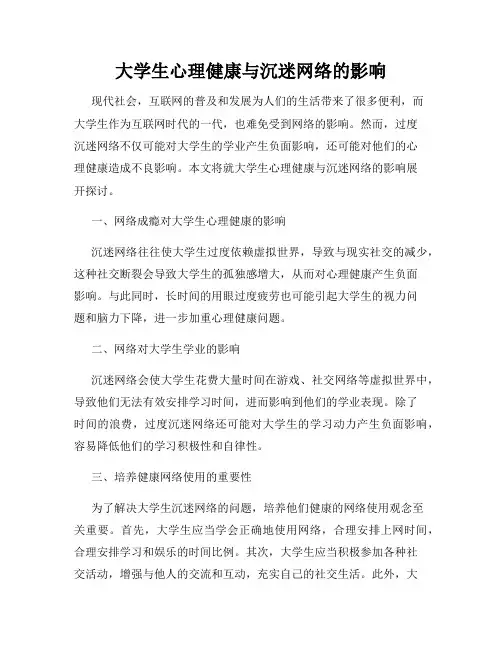 大学生心理健康与沉迷网络的影响

现代社会，互联网的普及和发展为人们的生活带来了很多便利，而大学生作为互联网时代的一代，也难免受到网络的影响。然而，过度沉迷网络不仅可能对大学生的学业产生负面影响，还可能对他们的心理健康造成不良影响。本文将就大学生心理健康与沉迷网络的影响展开探讨。

一、网络成瘾对大学生心理健康的影响

沉迷网络往往使大学生过度依赖虚拟世界，导致与现实社交的减少，这种社交断裂会导致大学生的孤独感增大，从而对心理健康产生负面影响。与此同时，长时间的用眼过度疲劳也可能引起大学生的视力问题和脑力下降，进一步加重心理健康问题。

二、网络对大学生学业的影响

沉迷网络会使大学生花费大量时间在游戏、社交网络等虚拟世界中，导致他们无法有效安排学习时间，进而影响到他们的学业表现。除了时间的浪费，过度沉迷网络还可能对大学生的学习动力产生负面影响，容易降低他们的学习积极性和自律性。

三、培养健康网络使用的重要性

为了解决大学生沉迷网络的问题，培养他们健康的网络使用观念至关重要。首先，大学生应当学会正确地使用网络，合理安排上网时间，合理安排学习和娱乐的时间比例。其次，大学生应当积极参加各种社交活动，增强与他人的交流和互动，充实自己的社交生活。此外，大